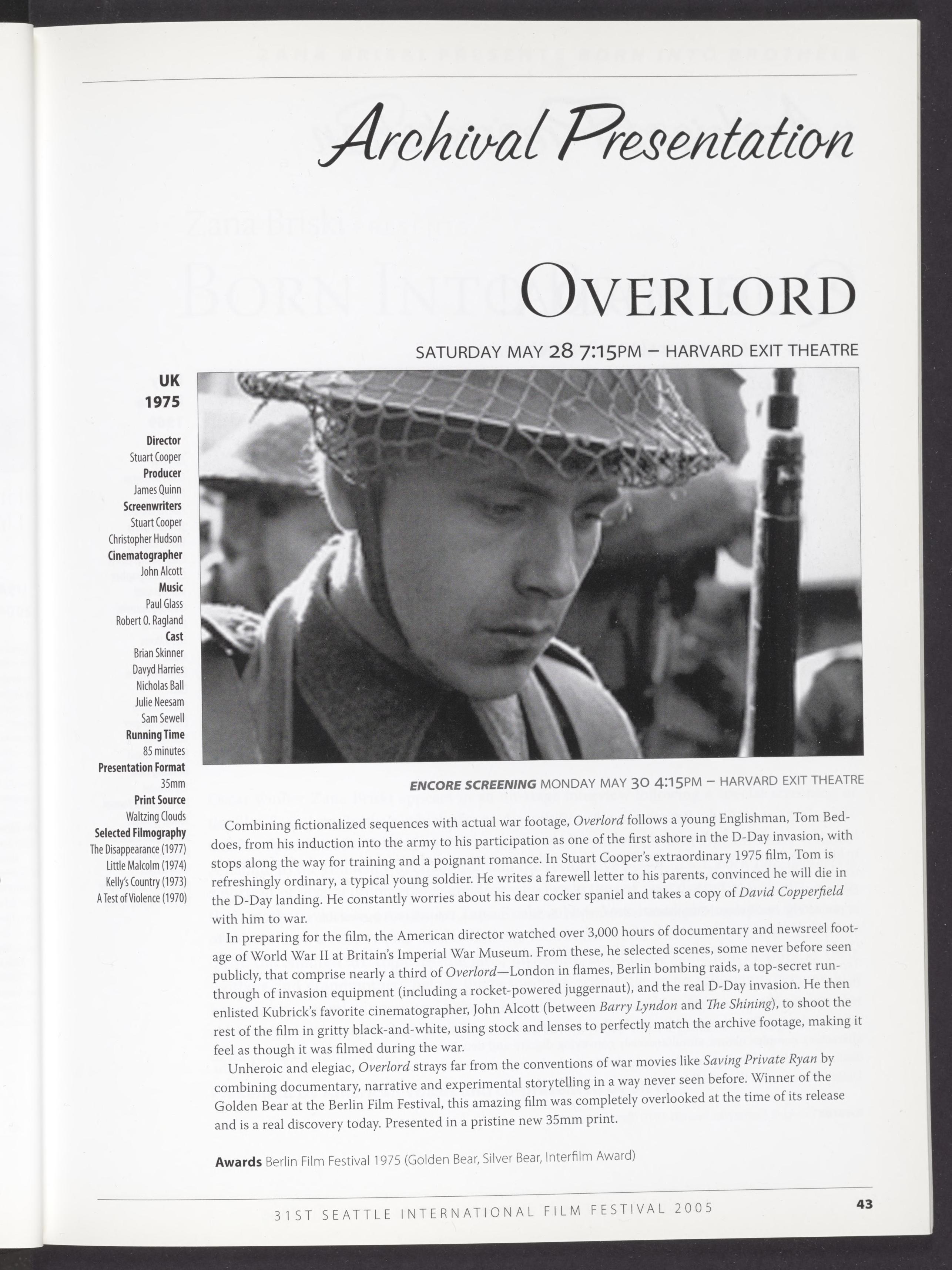 Archival Presentation

OVERLORD

SATURDAY MAY 28 7:15PM – HARVARD EXIT THEATRE

UK
1975

Director
Stuart Cooper
Producer
James Quinn
Screenwriters
Stuart Cooper
Christopher Hudson
Cinematographer
John Alcott
Music
Paul Glass
Robert O. Ragland
Cast
Brian Skinner
Davyd Harries
Nicholas Ball
Julie Neesam
Sam Sewell
Running Time
85 minutes
Presentation Format
35mm
Print Source
Waltzing Clouds
Selected Filmography
The Disappearance (1977)
Little Malcolm (1974)
Kelly's Country (1973)
A Test of Violence (1970)

ENCORE SCREENING MONDAY MAY 30 4:15PM – HARVARD EXIT THEATRE

Combining fictionalized sequences with actual war footage, Overlord follows a young Englishman, Tom Beddoes, from his induction into the army to his participation as one of the first ashore in the D-Day invasion, with stops along the way for training and a poignant romance. In Stuart Cooper's extraordinary 1975 film, Tom is refreshingly ordinary, a typical young soldier. He writes a farewell letter to his parents, convinced he will die in the D-Day landing. He constantly worries about his dear cocker spaniel and takes a copy of David Copperfield with him to war.

In preparing for the film, the American director watched over 3,000 hours of documentary and newsreel footage of World War II at Britain's Imperial War Museum. From these, he selected scenes, some never before seen publicly, that comprise nearly a third of Overlord—London in flames, Berlin bombing raids, a top-secret run-through of invasion equipment (including a rocket-powered juggernaut), and the real D-Day invasion. He then enlisted Kubrick's favorite cinematographer, John Alcott (between Barry Lyndon and The Shining), to shoot the rest of the film in gritty black-and-white, using stock and lenses to perfectly match the archive footage, making it feel as though it was filmed during the war.

Unheroic and elegiac, Overlord strays far from the conventions of war movies like Saving Private Ryan by combining documentary, narrative and experimental storytelling in a way never seen before. Winner of the Golden Bear at the Berlin Film Festival, this amazing film was completely overlooked at the time of its release and is a real discovery today. Presented in a pristine new 35mm print.

Awards Berlin Film Festival 1975 (Golden Bear, Silver Bear, Interfilm Award)

31ST SEATTLE INTERNATIONAL FILM FESTIVAL 2005 43